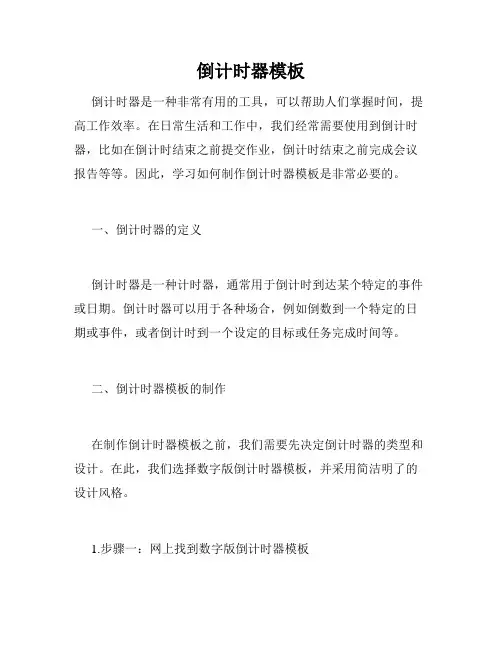 倒计时器模板

倒计时器是一种非常有用的工具，可以帮助人们掌握时间，提高工作效率。在日常生活和工作中，我们经常需要使用到倒计时器，比如在倒计时结束之前提交作业，倒计时结束之前完成会议报告等等。因此，学习如何制作倒计时器模板是非常必要的。

一、倒计时器的定义

倒计时器是一种计时器，通常用于倒计时到达某个特定的事件或日期。倒计时器可以用于各种场合，例如倒数到一个特定的日期或事件，或者倒计时到一个设定的目标或任务完成时间等。

二、倒计时器模板的制作

在制作倒计时器模板之前，我们需要先决定倒计时器的类型和设计。在此，我们选择数字版倒计时器模板，并采用简洁明了的设计风格。

1.步骤一：网上找到数字版倒计时器模板